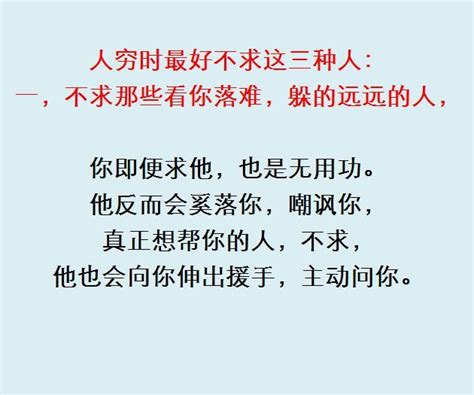 人穷时最好不求这三种人：
一，不求那些看你落难，躲的远远的人，

你即便求他，也是无用功。
他反而会奚落你，嘲讽你，
真正想帮你的人，不求，
他也会向你伸出援手，主动问你。